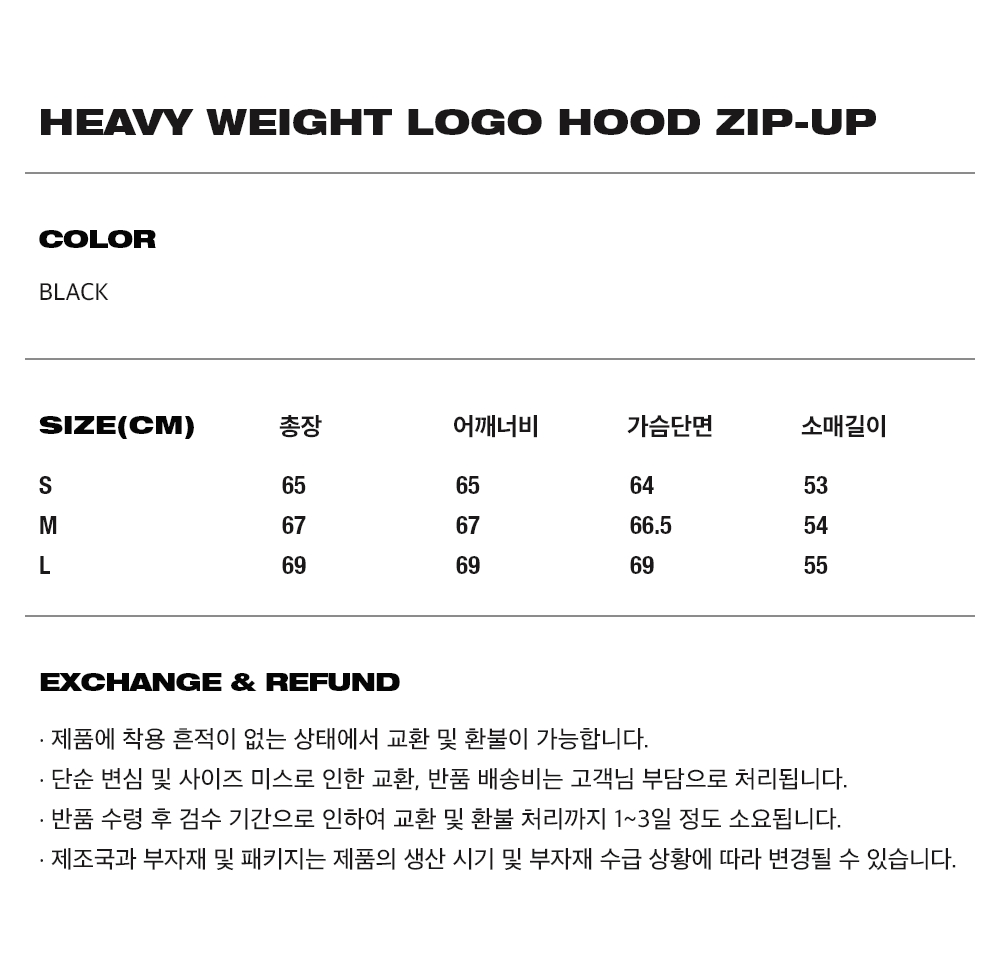 HEAVY WEIGHT LOGO HOOD ZIP-UP

COLOR

BLACK

| SIZE(CM) | 총장 | 어깨너비 | 가슴단면 | 소매길이 |
|---|---|---|---|---|
| S | 65 | 65 | 64 | 53 |
| M | 67 | 67 | 66.5 | 54 |
| L | 69 | 69 | 69 | 55 |

EXCHANGE & REFUND

· 제품에 착용 흔적이 없는 상태에서 교환 및 환불이 가능합니다.
· 단순 변심 및 사이즈 미스로 인한 교환, 반품 배송비는 고객님 부담으로 처리됩니다.
· 반품 수령 후 검수 기간으로 인하여 교환 및 환불 처리까지 1~3일 정도 소요됩니다.
· 제조국과 부자재 및 패키지는 제품의 생산 시기 및 부자재 수급 상황에 따라 변경될 수 있습니다.